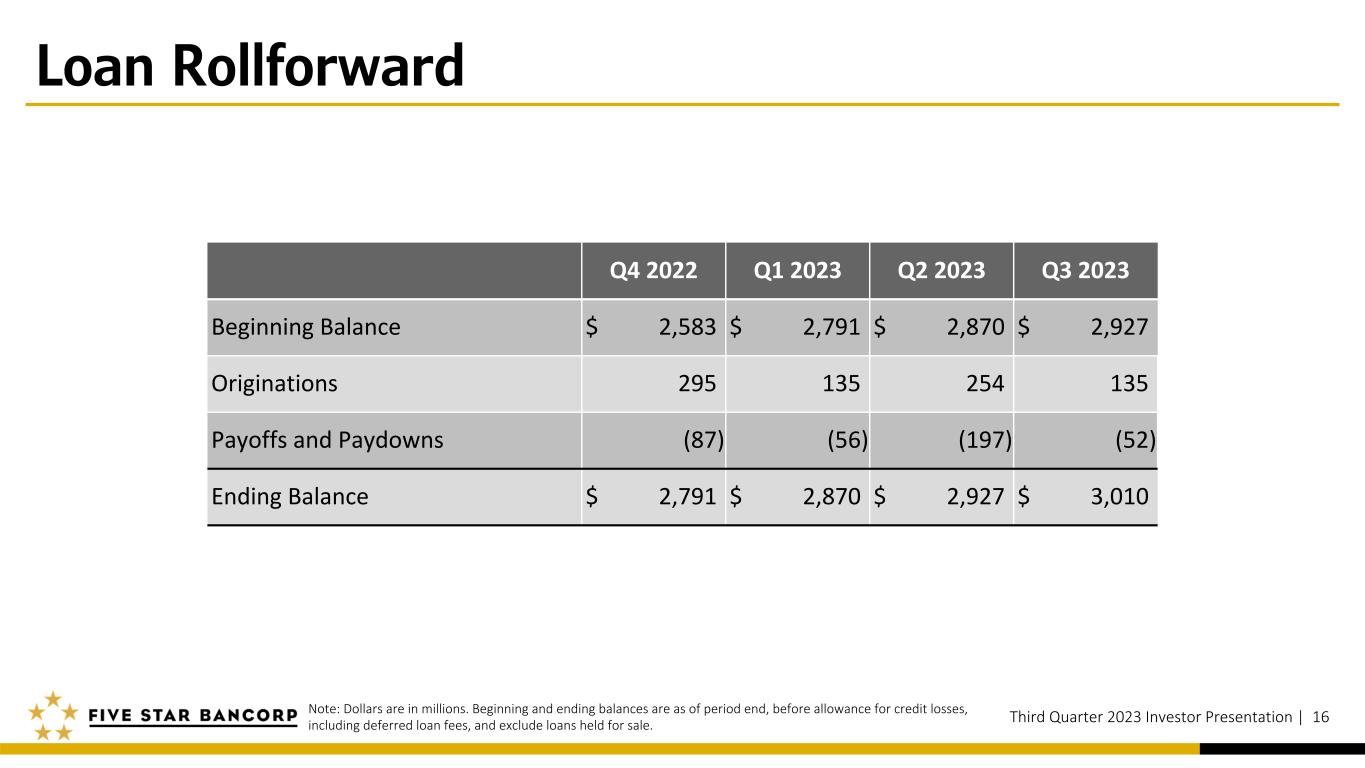 Loan Rollforward

|  | Q4 2022 | Q1 2023 | Q2 2023 | Q3 2023 |
|---|---|---|---|---|
| Beginning Balance | $ 2,583 | $ 2,791 | $ 2,870 | $ 2,927 |
| Originations | 295 | 135 | 254 | 135 |
| Payoffs and Paydowns | (87) | (56) | (197) | (52) |
| Ending Balance | $ 2,791 | $ 2,870 | $ 2,927 | $ 3,010 |

FIVE STAR BANCORP

Note: Dollars are in millions. Beginning and ending balances are as of period end, before allowance for credit losses, including deferred loan fees, and exclude loans held for sale.

Third Quarter 2023 Investor Presentation | 16